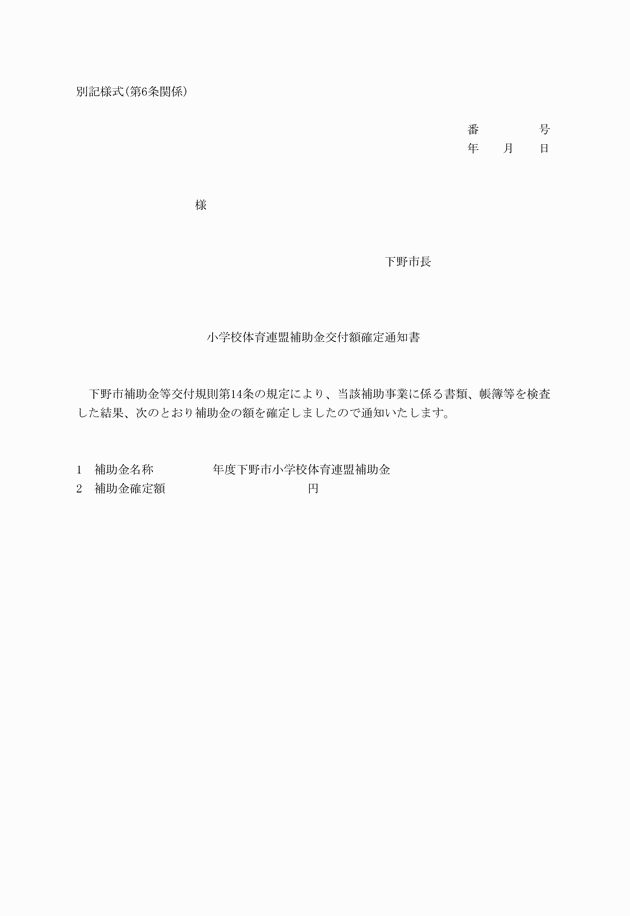 別記様式(第6条関係)

番　　　号
年　月　日

様

下野市長

小学校体育連盟補助金交付額確定通知書

下野市補助金等交付規則第14条の規定により、当該補助事業に係る書類、帳簿等を検査した結果、次のとおり補助金の額を確定しましたので通知いたします。

1　補助金名称　　　　年度下野市小学校体育連盟補助金
2　補助金確定額　　　　　　　　円